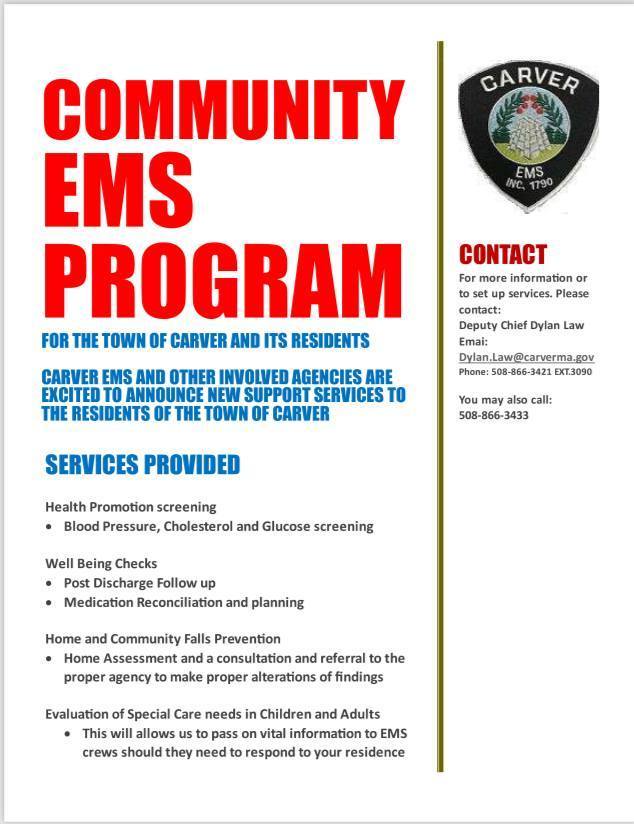 COMMUNITY EMS PROGRAM

FOR THE TOWN OF CARVER AND ITS RESIDENTS

CARVER EMS AND OTHER INVOLVED AGENCIES ARE EXCITED TO ANNOUNCE NEW SUPPORT SERVICES TO THE RESIDENTS OF THE TOWN OF CARVER

SERVICES PROVIDED

Health Promotion screening
• Blood Pressure, Cholesterol and Glucose screening

Well Being Checks
• Post Discharge Follow up
• Medication Reconciliation and planning

Home and Community Falls Prevention
• Home Assessment and a consultation and referral to the proper agency to make proper alterations of findings

Evaluation of Special Care needs in Children and Adults
• This will allows us to pass on vital information to EMS crews should they need to respond to your residence

CARVER
EMS
INC. 1790

CONTACT

For more information or to set up services. Please contact:
Deputy Chief Dylan Law
Emai:
Dylan.Law@carverma.gov
Phone: 508-866-3421 EXT.3090

You may also call:
508-866-3433